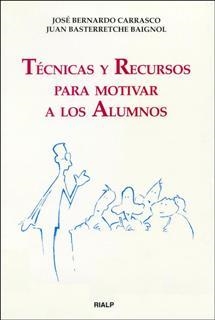 JOSÉ BERNARDO CARRASCO
JUAN BASTERRETCHE BAIGNOL

TÉCNICAS Y RECURSOS
PARA MOTIVAR
A LOS ALUMNOS

RIALP